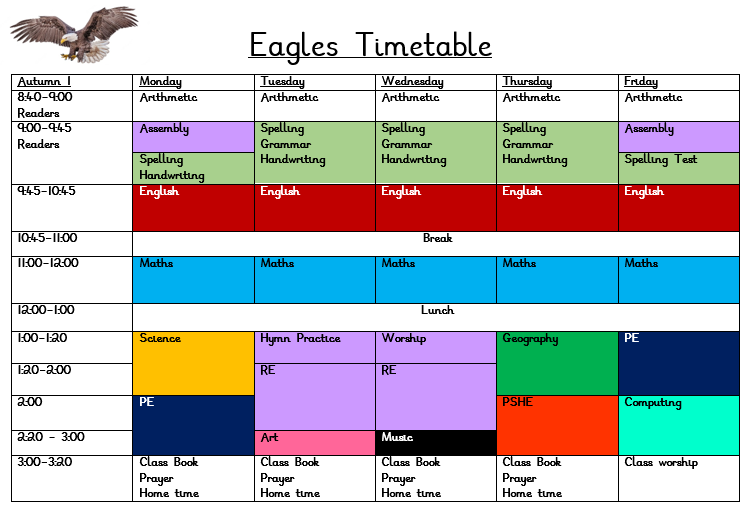 Eagles Timetable

| Autumn 1 | Monday | Tuesday | Wednesday | Thursday | Friday |
|---|---|---|---|---|---|
| 8:40-9:00 Readers | Arithmetic | Arithmetic | Arithmetic | Arithmetic | Arithmetic |
| 9:00-9:45 Readers | Assembly Spelling Handwriting | Spelling Grammar Handwriting | Spelling Grammar Handwriting | Spelling Grammar Handwriting | Assembly Spelling Test |
| 9:45-10:45 | English | English | English | English | English |
| 10:45-11:00 | Break | | | | |
| 11:00-12:00 | Maths | Maths | Maths | Maths | Maths |
| 12:00-1:00 | Lunch | | | | |
| 1:00-1:20 | Science | Hymn Practice | Worship | Geography | PE |
| 1:20-2:00 | | RE | RE | | |
| 2:00 | PE | | | PSHE | Computing |
| 2:20 - 3:00 | | Art | Music | | |
| 3:00-3:20 | Class Book Prayer Home time | Class Book Prayer Home time | Class Book Prayer Home time | Class Book Prayer Home time | Class worship |